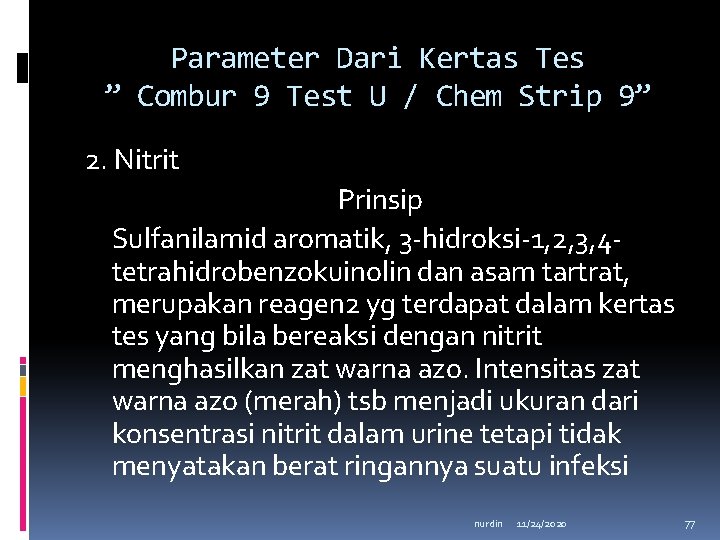 Parameter Dari Kertas Tes
” Combur 9 Test U / Chem Strip 9”

2. Nitrit

Prinsip

Sulfanilamid aromatik, 3-hidroksi-1,2,3,4-tetrahidrobenzokuinolin dan asam tartrat, merupakan reagen2 yg terdapat dalam kertas tes yang bila bereaksi dengan nitrit menghasilkan zat warna azo. Intensitas zat warna azo (merah) tsb menjadi ukuran dari konsentrasi nitrit dalam urine tetapi tidak menyatakan berat ringannya suatu infeksi

nurdin 11/24/2020 77